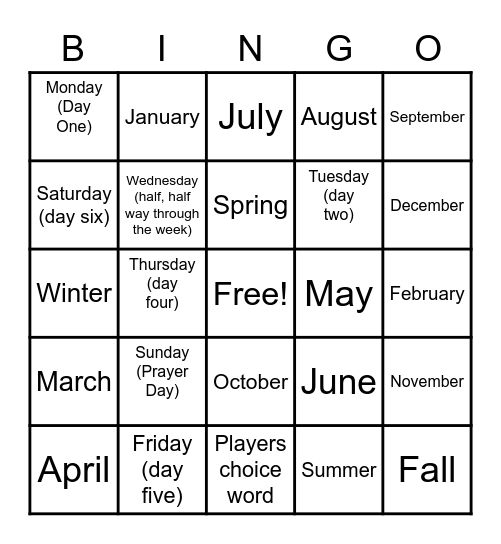 | B | I | N | G | O |
|---|---|---|---|---|
| Monday (Day One) | January | July | August | September |
| Saturday (day six) | Wednesday (half, half way through the week) | Spring | Tuesday (day two) | December |
| Winter | Thursday (day four) | Free! | May | February |
| March | Sunday (Prayer Day) | October | June | November |
| April | Friday (day five) | Players choice word | Summer | Fall |